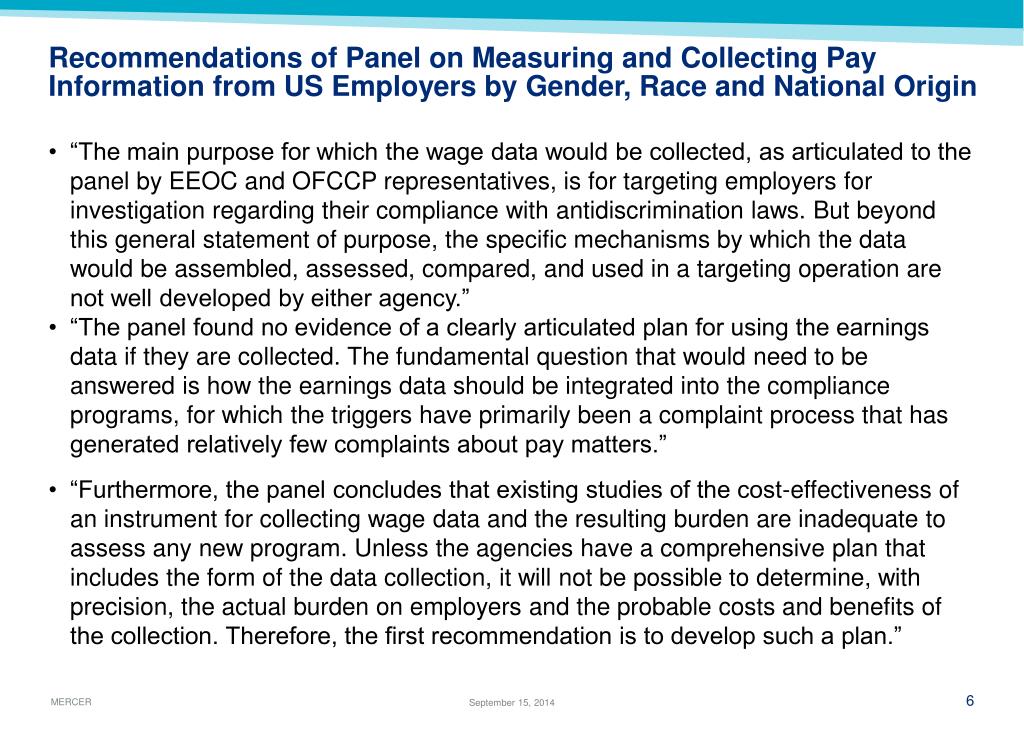 Recommendations of Panel on Measuring and Collecting Pay Information from US Employers by Gender, Race and National Origin

• “The main purpose for which the wage data would be collected, as articulated to the panel by EEOC and OFCCP representatives, is for targeting employers for investigation regarding their compliance with antidiscrimination laws. But beyond this general statement of purpose, the specific mechanisms by which the data would be assembled, assessed, compared, and used in a targeting operation are not well developed by either agency.”
• “The panel found no evidence of a clearly articulated plan for using the earnings data if they are collected. The fundamental question that would need to be answered is how the earnings data should be integrated into the compliance programs, for which the triggers have primarily been a complaint process that has generated relatively few complaints about pay matters.”

• “Furthermore, the panel concludes that existing studies of the cost-effectiveness of an instrument for collecting wage data and the resulting burden are inadequate to assess any new program. Unless the agencies have a comprehensive plan that includes the form of the data collection, it will not be possible to determine, with precision, the actual burden on employers and the probable costs and benefits of the collection. Therefore, the first recommendation is to develop such a plan.”

MERCER

September 15, 2014

6